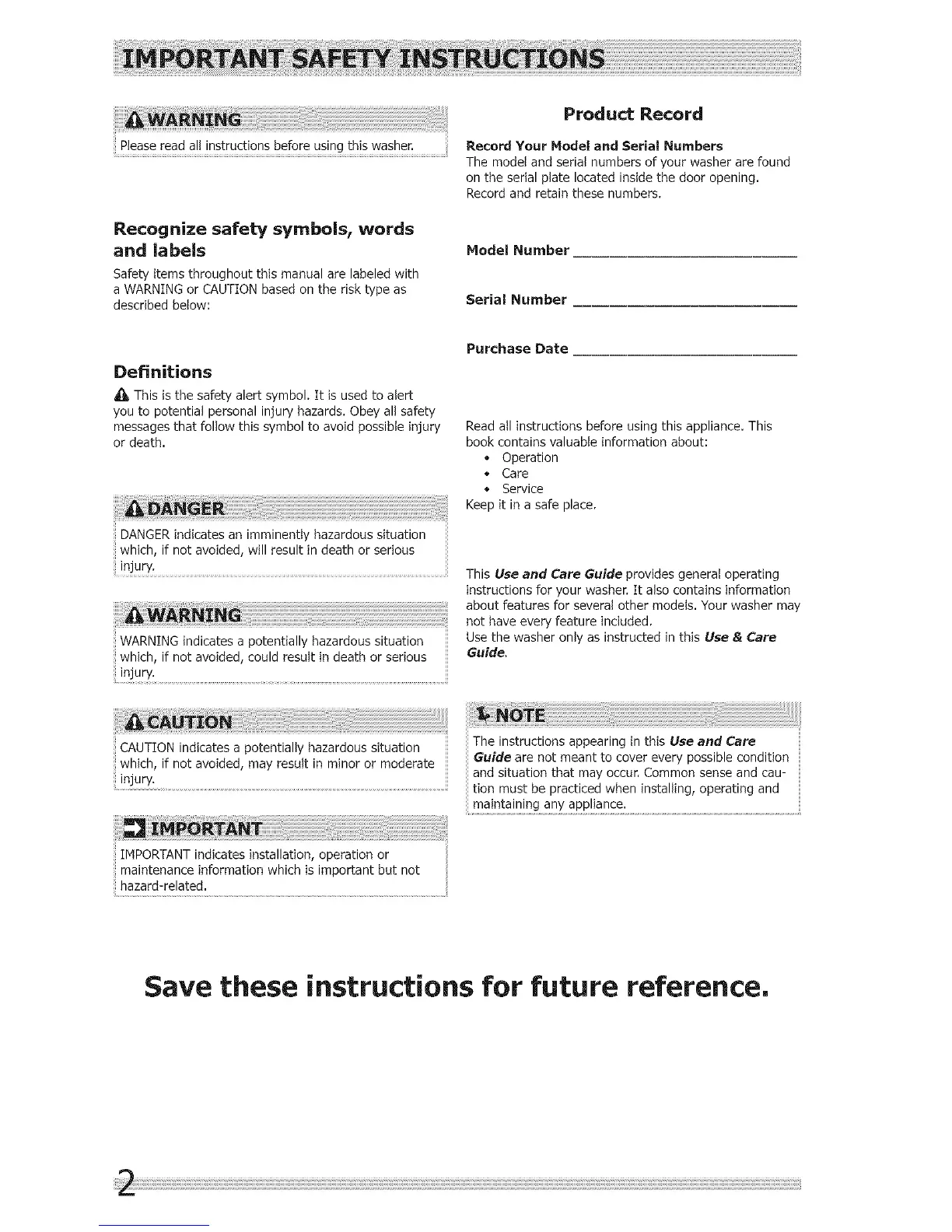 IMPORTANT SAFETY INSTRUCTIONS

WARNING
Please read all instructions before using this washer.

Recognize safety symbols, words and labels

Safety items throughout this manual are labeled with a WARNING or CAUTION based on the risk type as described below:

Definitions

This is the safety alert symbol. It is used to alert you to potential personal injury hazards. Obey all safety messages that follow this symbol to avoid possible injury or death.

DANGER
DANGER indicates an imminently hazardous situation which, if not avoided, will result in death or serious injury.

WARNING
WARNING indicates a potentially hazardous situation which, if not avoided, could result in death or serious injury.

CAUTION
CAUTION indicates a potentially hazardous situation which, if not avoided, may result in minor or moderate injury.

IMPORTANT
IMPORTANT indicates installation, operation or maintenance information which is important but not hazard-related.

Product Record

Record Your Model and Serial Numbers
The model and serial numbers of your washer are found on the serial plate located inside the door opening. Record and retain these numbers.

Model Number ____________________

Serial Number ____________________

Purchase Date ____________________

Read all instructions before using this appliance. This book contains valuable information about:
• Operation
• Care
• Service
Keep it in a safe place.

This Use and Care Guide provides general operating instructions for your washer. It also contains information about features for several other models. Your washer may not have every feature included.
Use the washer only as instructed in this Use & Care Guide.

NOTE
The instructions appearing in this Use and Care Guide are not meant to cover every possible condition and situation that may occur. Common sense and caution must be practiced when installing, operating and maintaining any appliance.

Save these instructions for future reference.

2